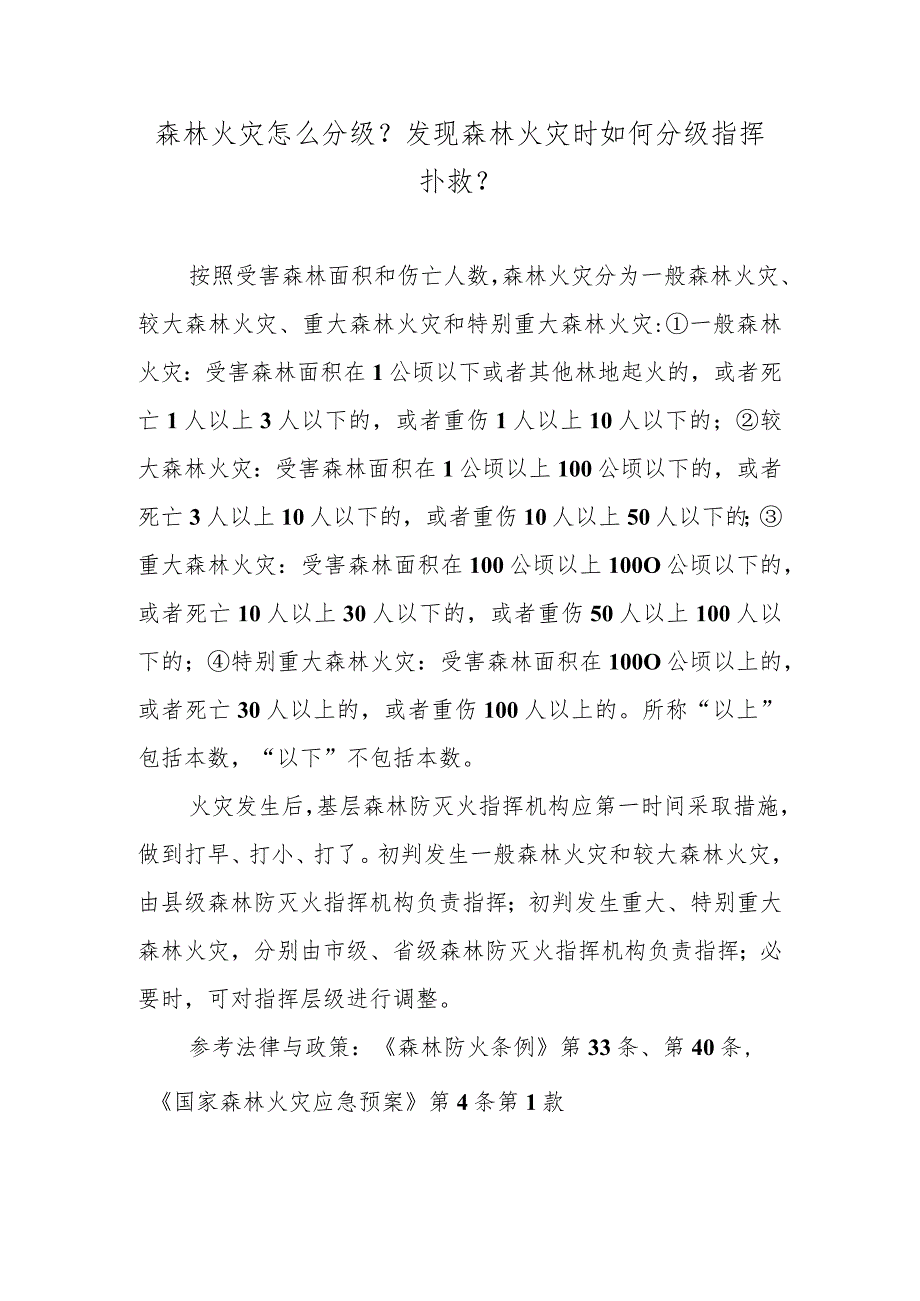 森林火灾怎么分级？发现森林火灾时如何分级指挥扑救？

按照受害森林面积和伤亡人数，森林火灾分为一般森林火灾、较大森林火灾、重大森林火灾和特别重大森林火灾：①一般森林火灾：受害森林面积在1公顷以下或者其他林地起火的，或者死亡1人以上3人以下的，或者重伤1人以上10人以下的；②较大森林火灾：受害森林面积在1公顷以上100公顷以下的，或者死亡3人以上10人以下的，或者重伤10人以上50人以下的；③重大森林火灾：受害森林面积在100公顷以上100O公顷以下的，或者死亡10人以上30人以下的，或者重伤50人以上100人以下的；④特别重大森林火灾：受害森林面积在100O公顷以上的，或者死亡30人以上的，或者重伤100人以上的。所称“以上”包括本数，“以下”不包括本数。

火灾发生后，基层森林防灭火指挥机构应第一时间采取措施，做到打早、打小、打了。初判发生一般森林火灾和较大森林火灾，由县级森林防灭火指挥机构负责指挥；初判发生重大、特别重大森林火灾，分别由市级、省级森林防灭火指挥机构负责指挥；必要时，可对指挥层级进行调整。

参考法律与政策：《森林防火条例》第33条、第40条，《国家森林火灾应急预案》第4条第1款